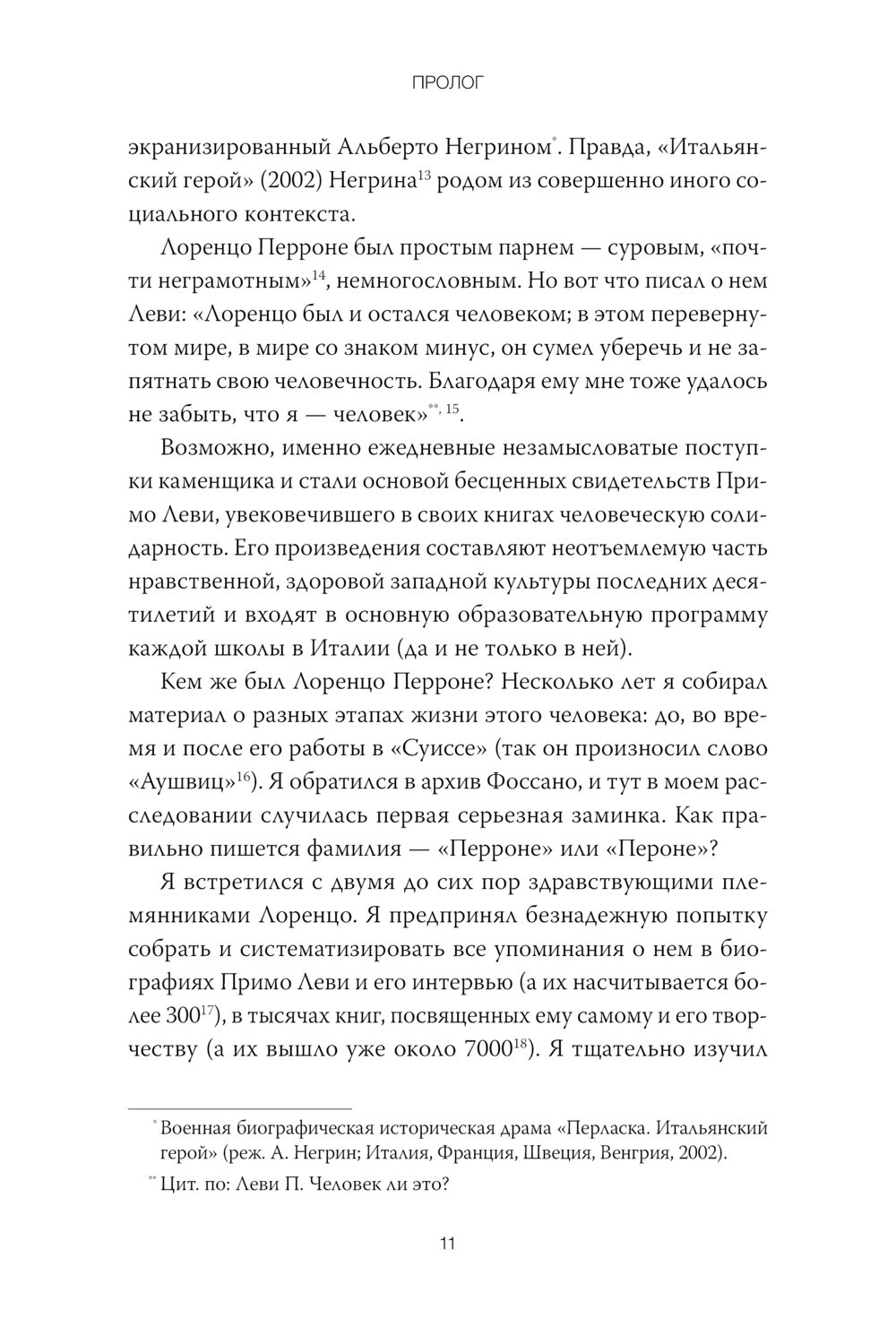 ПРОЛОГ

экранизированный Альберто Негрином$^{*}$. Правда, «Итальянский герой» (2002) Негрина$^{13}$ родом из совершенно иного социального контекста.

Лоренцо Перроне был простым парнем — суровым, «почти неграмотным»$^{14}$, немногословным. Но вот что писал о нем Леви: «Лоренцо был и остался человеком; в этом перевернутом мире, в мире со знаком минус, он сумел уберечь и не запятнать свою человечность. Благодаря ему мне тоже удалось не забыть, что я — человек»$^{**, 15}$.

Возможно, именно ежедневные незамысловатые поступки каменщика и стали основой бесценных свидетельств Примо Леви, увековечившего в своих книгах человеческую солидарность. Его произведения составляют неотъемлемую часть нравственной, здоровой западной культуры последних десятилетий и входят в основную образовательную программу каждой школы в Италии (да и не только в ней).

Кем же был Лоренцо Перроне? Несколько лет я собирал материал о разных этапах жизни этого человека: до, во время и после его работы в «Суиссе» (так он произносил слово «Аушвиц»$^{16}$). Я обратился в архив Фоссано, и тут в моем расследовании случилась первая серьезная заминка. Как правильно пишется фамилия — «Перроне» или «Пероне»?

Я встретился с двумя до сих пор здравствующими племянниками Лоренцо. Я предпринял безнадежную попытку собрать и систематизировать все упоминания о нем в биографиях Примо Леви и его интервью (а их насчитывается более 300$^{17}$), в тысячах книг, посвященных ему самому и его творчеству (а их вышло уже около 7000$^{18}$). Я тщательно изучил

$^{*}$ Военная биографическая историческая драма «Перласка. Итальянский герой» (реж. А. Негрин; Италия, Франция, Швеция, Венгрия, 2002).

$^{**}$ Цит. по: Леви П. Человек ли это?

11